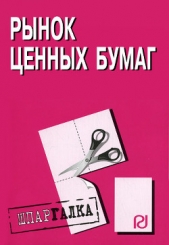 РЫНОК
ЦЕННЫХ БУМАГ

ШПАРГАЛКА